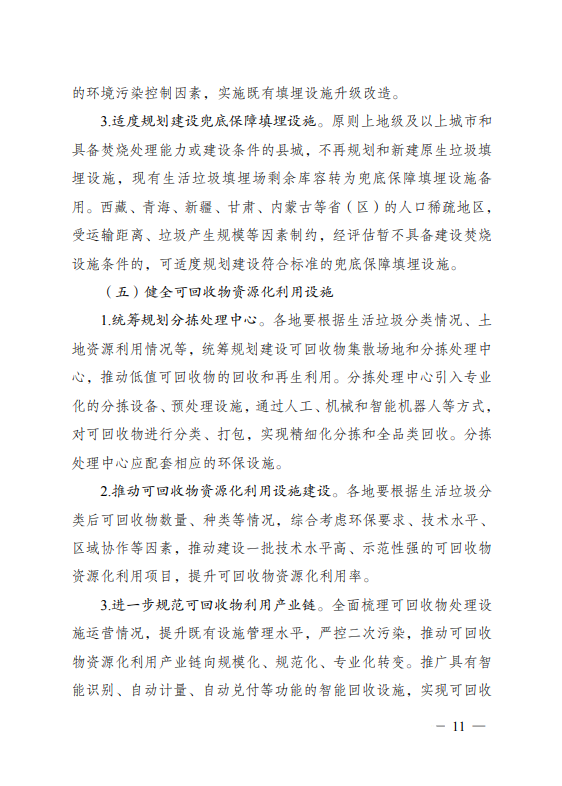 的环境污染控制因素，实施既有填埋设施升级改造。

3.适度规划建设兜底保障填埋设施。原则上地级及以上城市和具备焚烧处理能力或建设条件的县城，不再规划和新建原生垃圾填埋设施，现有生活垃圾填埋场剩余库容转为兜底保障填埋设施备用。西藏、青海、新疆、甘肃、内蒙古等省（区）的人口稀疏地区，受运输距离、垃圾产生规模等因素制约，经评估暂不具备建设焚烧设施条件的，可适度规划建设符合标准的兜底保障填埋设施。

（五）健全可回收物资源化利用设施

1.统筹规划分拣处理中心。各地要根据生活垃圾分类情况、土地资源利用情况等，统筹规划建设可回收物集散场地和分拣处理中心，推动低值可回收物的回收和再生利用。分拣处理中心引入专业化的分拣设备、预处理设施，通过人工、机械和智能机器人等方式，对可回收物进行分类、打包，实现精细化分拣和全品类回收。分拣处理中心应配套相应的环保设施。

2.推动可回收物资源化利用设施建设。各地要根据生活垃圾分类后可回收物数量、种类等情况，综合考虑环保要求、技术水平、区域协作等因素，推动建设一批技术水平高、示范性强的可回收物资源化利用项目，提升可回收物资源化利用率。

3.进一步规范可回收物利用产业链。全面梳理可回收物处理设施运营情况，提升既有设施管理水平，严控二次污染，推动可回收物资源化利用产业链向规模化、规范化、专业化转变。推广具有智能识别、自动计量、自动兑付等功能的智能回收设施，实现可回收

— 11 —